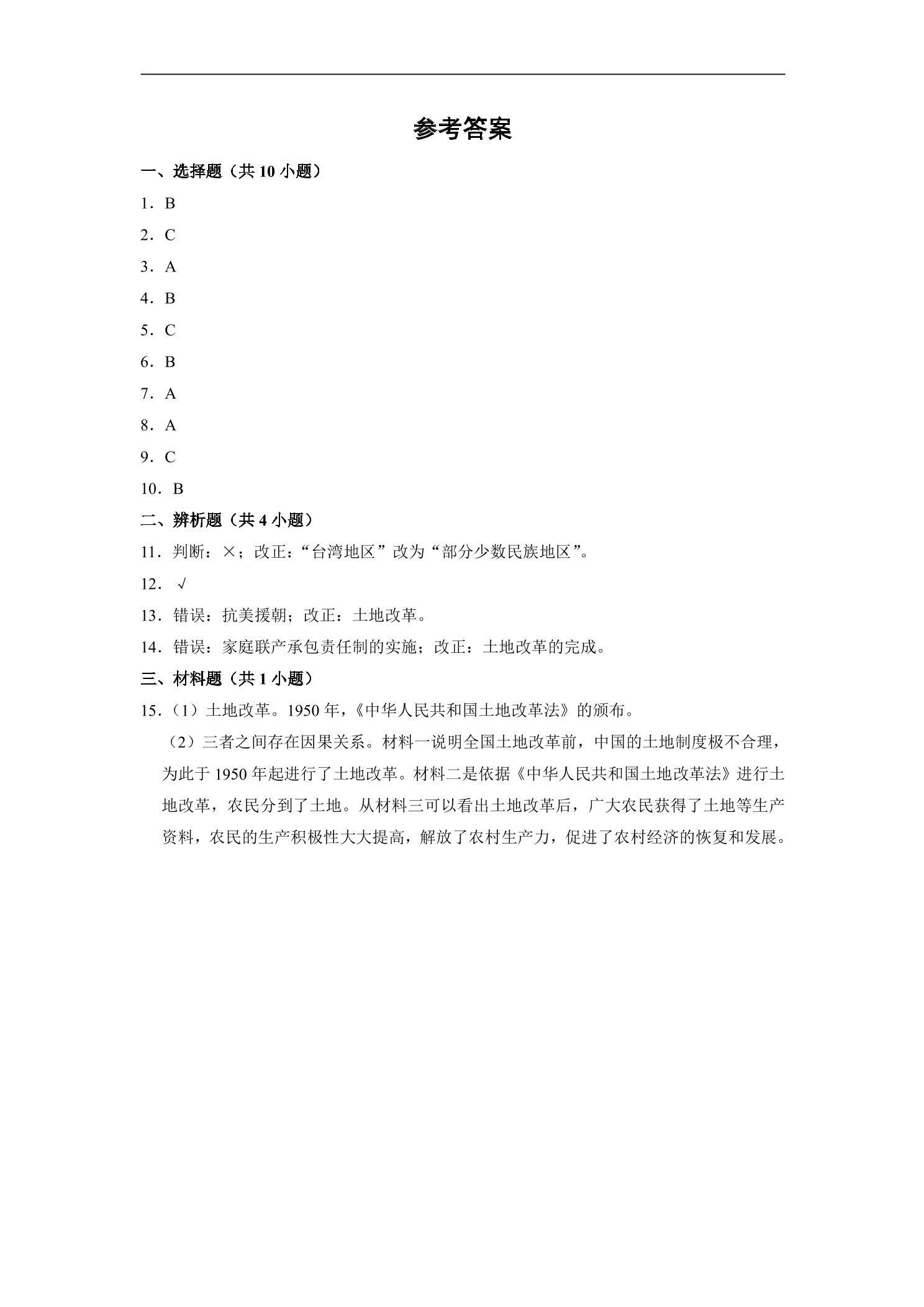 参考答案

一、选择题（共10小题）

1．B

2．C

3．A

4．B

5．C

6．B

7．A

8．A

9．C

10．B

二、辨析题（共4小题）

11．判断：×；改正：“台湾地区”改为“部分少数民族地区”。

12．√

13．错误：抗美援朝；改正：土地改革。

14．错误：家庭联产承包责任制的实施；改正：土地改革的完成。

三、材料题（共1小题）

15．（1）土地改革。1950年，《中华人民共和国土地改革法》的颁布。

（2）三者之间存在因果关系。材料一说明全国土地改革前，中国的土地制度极不合理，为此于1950年起进行了土地改革。材料二是依据《中华人民共和国土地改革法》进行土地改革，农民分到了土地。从材料三可以看出土地改革后，广大农民获得了土地等生产资料，农民的生产积极性大大提高，解放了农村生产力，促进了农村经济的恢复和发展。